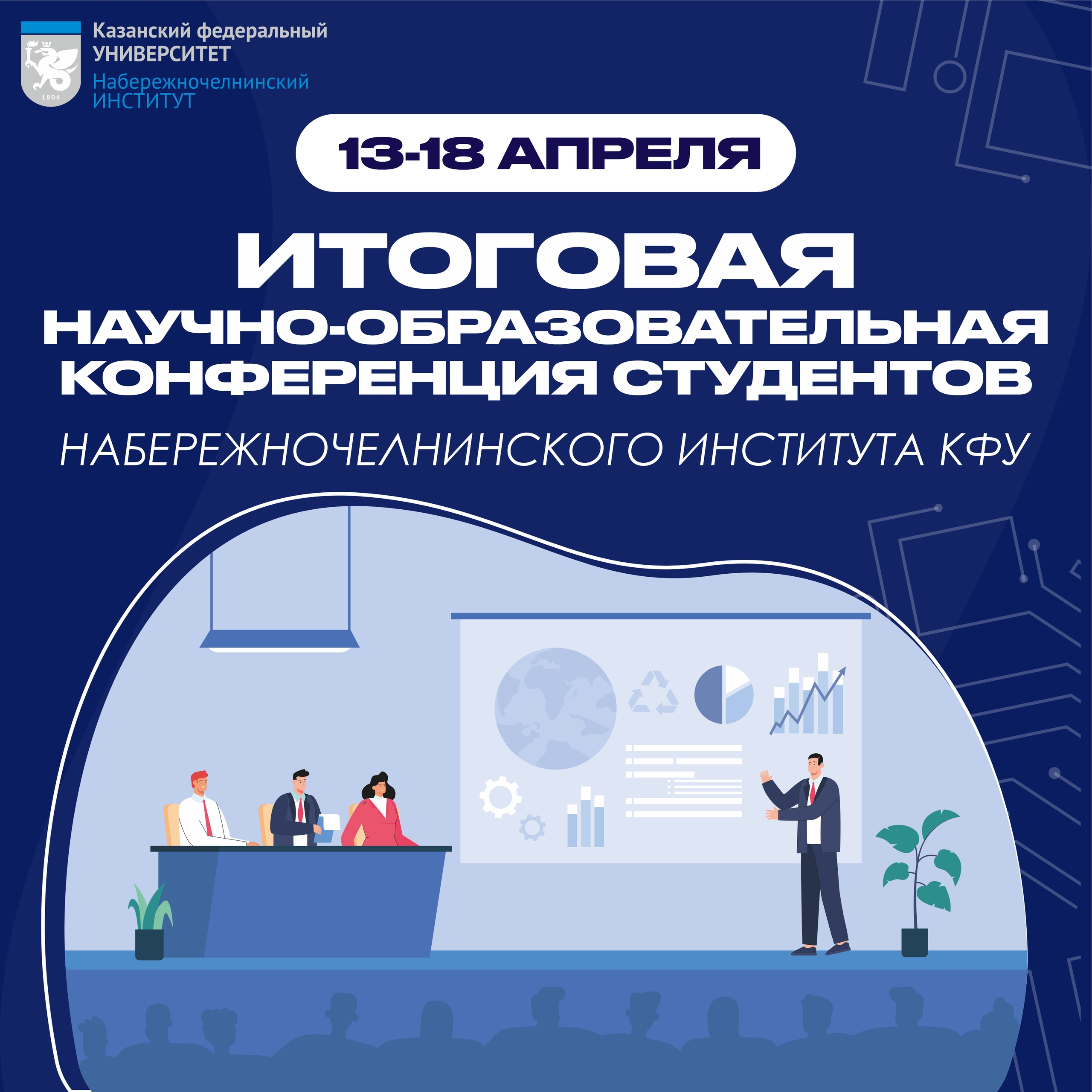 Казанский федеральный
УНИВЕРСИТЕТ
Набережночелнинский
ИНСТИТУТ

13-18 АПРЕЛЯ

ИТОГОВАЯ
НАУЧНО-ОБРАЗОВАТЕЛЬНАЯ
КОНФЕРЕНЦИЯ СТУДЕНТОВ
НАБЕРЕЖНОЧЕЛНИНСКОГО ИНСТИТУТА КФУ